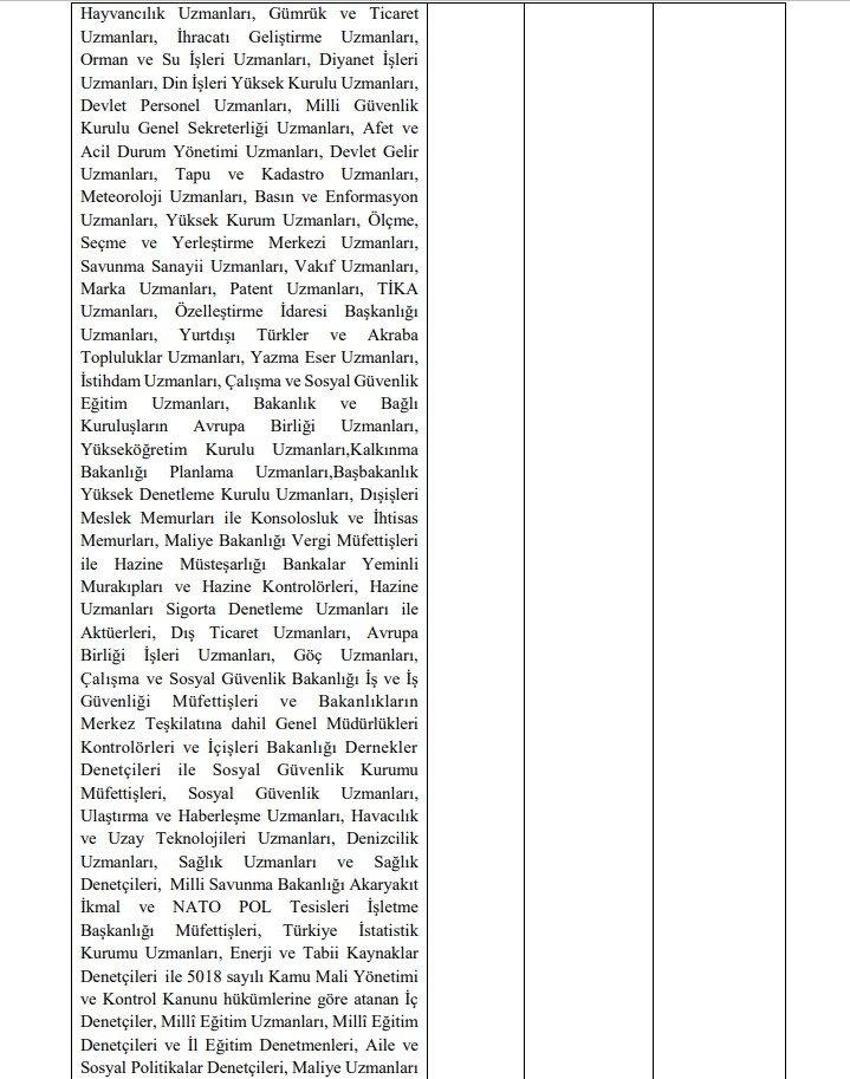 Hayvancılık Uzmanları, Gümrük ve Ticaret Uzmanları, İhracatı Geliştirme Uzmanları, Orman ve Su İşleri Uzmanları, Diyanet İşleri Uzmanları, Din İşleri Yüksek Kurulu Uzmanları, Devlet Personel Uzmanları, Milli Güvenlik Kurulu Genel Sekreterliği Uzmanları, Afet ve Acil Durum Yönetimi Uzmanları, Devlet Gelir Uzmanları, Tapu ve Kadastro Uzmanları, Meteoroloji Uzmanları, Basın ve Enformasyon Uzmanları, Yüksek Kurum Uzmanları, Ölçme, Seçme ve Yerleştirme Merkezi Uzmanları, Savunma Sanayii Uzmanları, Vakıf Uzmanları, Marka Uzmanları, Patent Uzmanları, TİKA Uzmanları, Özelleştirme İdaresi Başkanlığı Uzmanları, Yurtdışı Türkler ve Akraba Topluluklar Uzmanları, Yazma Eser Uzmanları, İstihdam Uzmanları, Çalışma ve Sosyal Güvenlik Eğitim Uzmanları, Bakanlık ve Bağlı Kuruluşların Avrupa Birliği Uzmanları, Yükseköğretim Kurulu Uzmanları,Kalkınma Bakanlığı Planlama Uzmanları,Başbakanlık Yüksek Denetleme Kurulu Uzmanları, Dışişleri Meslek Memurları ile Konsolosluk ve İhtisas Memurları, Maliye Bakanlığı Vergi Müfettişleri ile Hazine Müsteşarlığı Bankalar Yeminli Murakıpları ve Hazine Kontrolörleri, Hazine Uzmanları Sigorta Denetleme Uzmanları ile Aktüerleri, Dış Ticaret Uzmanları, Avrupa Birliği İşleri Uzmanları, Göç Uzmanları, Çalışma ve Sosyal Güvenlik Bakanlığı İş ve İş Güvenliği Müfettişleri ve Bakanlıkların Merkez Teşkilatına dahil Genel Müdürlükleri Kontrolörleri ve İçişleri Bakanlığı Dernekler Denetçileri ile Sosyal Güvenlik Kurumu Müfettişleri, Sosyal Güvenlik Uzmanları, Ulaştırma ve Haberleşme Uzmanları, Havacılık ve Uzay Teknolojileri Uzmanları, Denizcilik Uzmanları, Sağlık Uzmanları ve Sağlık Denetçileri, Milli Savunma Bakanlığı Akaryakıt İkmal ve NATO POL Tesisleri İşletme Başkanlığı Müfettişleri, Türkiye İstatistik Kurumu Uzmanları, Enerji ve Tabii Kaynaklar Denetçileri ile 5018 sayılı Kamu Mali Yönetimi ve Kontrol Kanunu hükümlerine göre atanan İç Denetçiler, Millî Eğitim Uzmanları, Millî Eğitim Denetçileri ve İl Eğitim Denetmenleri, Aile ve Sosyal Politikalar Denetçileri, Maliye Uzmanları